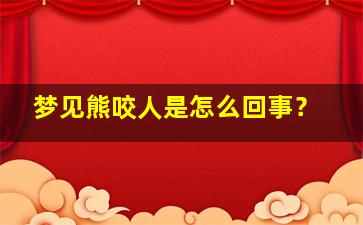 梦见熊咬人是怎么回事？